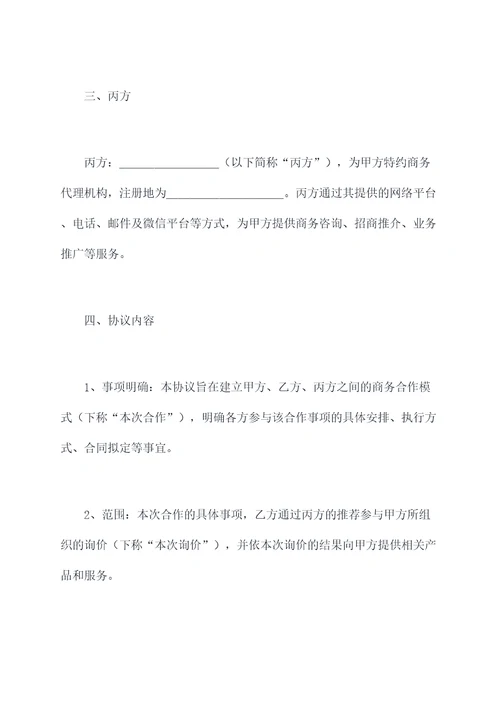 三、丙方

丙方：________________（以下简称“丙方”），为甲方特约商务代理机构，注册地为____________________。丙方通过其提供的网络平台、电话、邮件及微信平台等方式，为甲方提供商务咨询、招商推介、业务推广等服务。

四、协议内容

1、事项明确：本协议旨在建立甲方、乙方、丙方之间的商务合作模式（下称“本次合作”），明确各方参与该合作事项的具体安排、执行方式、合同拟定等事宜。

2、范围：本次合作的具体事项，乙方通过丙方的推荐参与甲方所组织的询价（下称“本次询价”），并依本次询价的结果向甲方提供相关产品和服务。